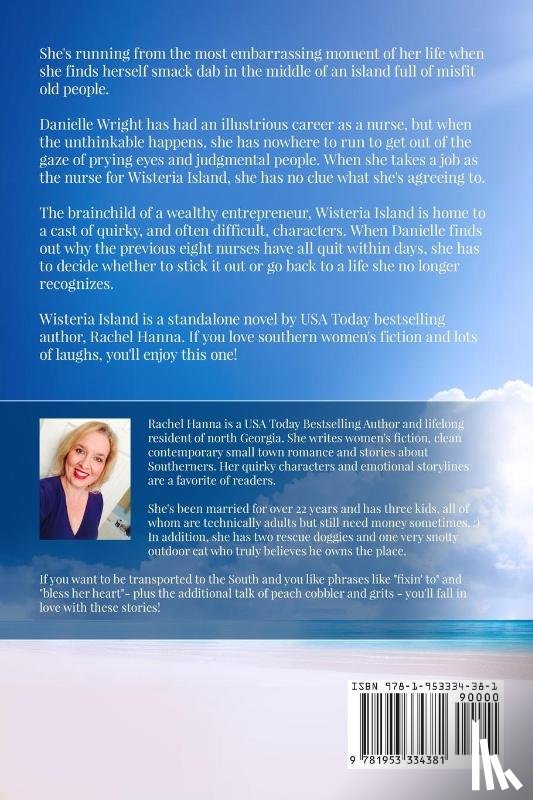 She's running from the most embarrassing moment of her life when she finds herself smack dab in the middle of an island full of misfit old people.

Danielle Wright has had an illustrious career as a nurse, but when the unthinkable happens, she has nowhere to run to get out of the gaze of prying eyes and judgmental people. When she takes a job as the nurse for Wisteria Island, she has no clue what she's agreeing to.

The brainchild of a wealthy entrepreneur, Wisteria Island is home to a cast of quirky, and often difficult, characters. When Danielle finds out why the previous eight nurses have all quit within days, she has to decide whether to stick it out or go back to a life she no longer recognizes.

Wisteria Island is a standalone novel by USA Today bestselling author, Rachel Hanna. If you love southern women's fiction and lots of laughs, you'll enjoy this one!

Rachel Hanna is a USA Today Bestselling Author and lifelong resident of north Georgia. She writes women's fiction, clean contemporary small town romance and stories about Southerners. Her quirky characters and emotional storylines are a favorite of readers.

She's been married for over 22 years and has three kids, all of whom are technically adults but still need money sometimes. :) In addition, she has two rescue doggies and one very snotty outdoor cat who truly believes he owns the place.

If you want to be transported to the South and you like phrases like "fixin' to" and "bless her heart"- plus the additional talk of peach cobbler and grits - you'll fall in love with these stories!

ISBN 978-1-953334-38-1

90000

9 781953 334381